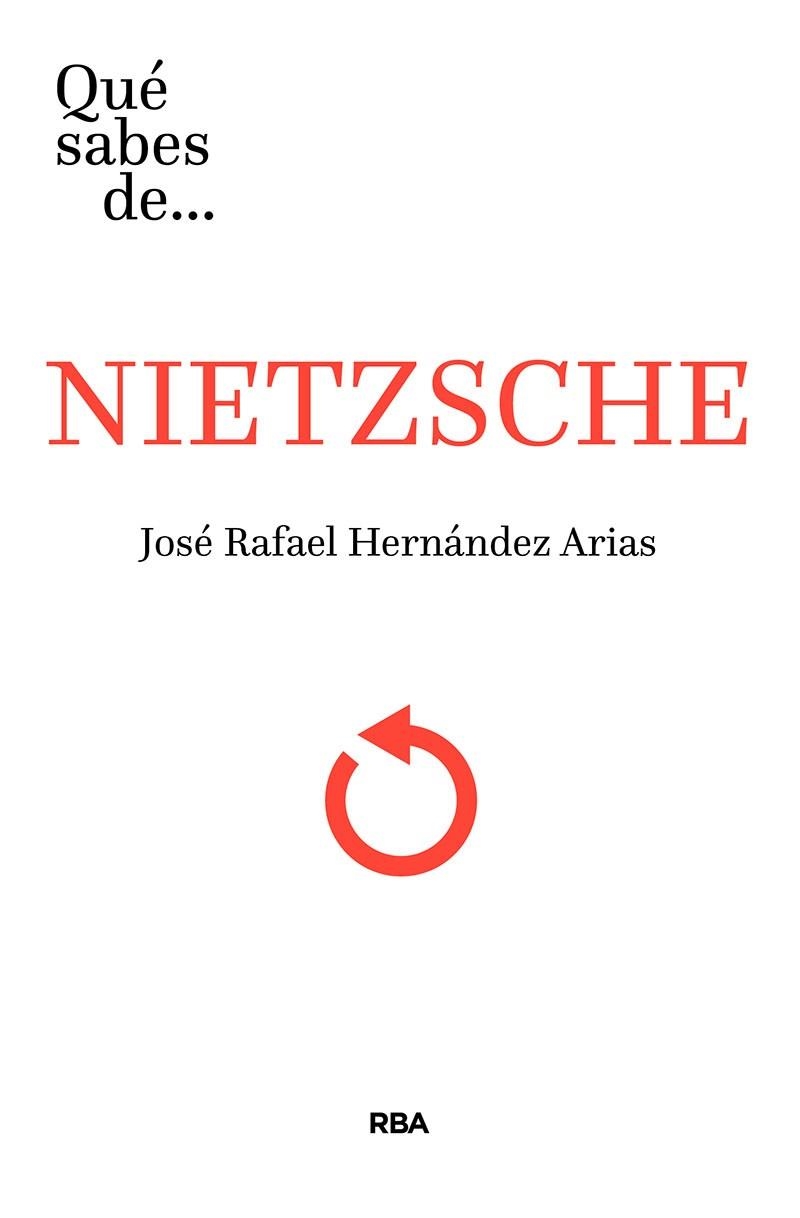 Qué
sabes
de...

NIETZSCHE

José Rafael Hernández Arias

RBA